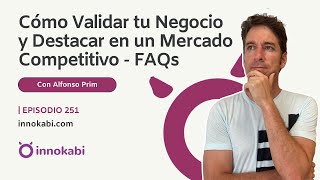 Cómo Validar tu Negocio y Destacar en un Mercado Competitivo - FAQs

Con Alfonso Prim

| EPISODIO 251

innokabi.com

innokabi